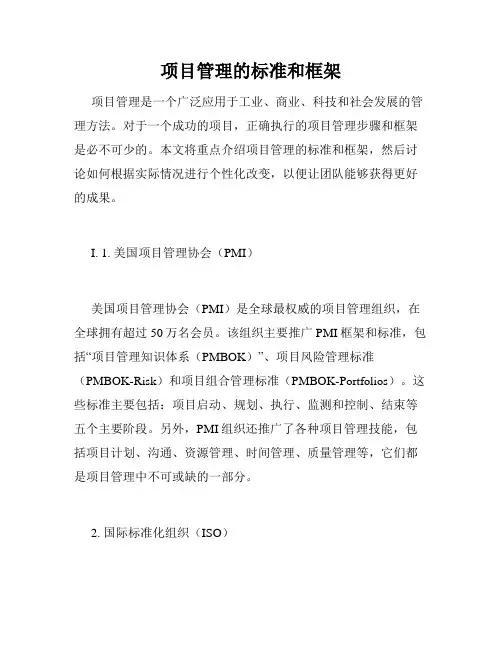 项目管理的标准和框架

项目管理是一个广泛应用于工业、商业、科技和社会发展的管理方法。对于一个成功的项目，正确执行的项目管理步骤和框架是必不可少的。本文将重点介绍项目管理的标准和框架，然后讨论如何根据实际情况进行个性化改变，以便让团队能够获得更好的成果。

I. 1. 美国项目管理协会（PMI）

美国项目管理协会（PMI）是全球最权威的项目管理组织，在全球拥有超过 50 万名会员。该组织主要推广 PMI 框架和标准，包括“项目管理知识体系（PMBOK）”、项目风险管理标准（PMBOK-Risk）和项目组合管理标准（PMBOK-Portfolios）。这些标准主要包括：项目启动、规划、执行、监测和控制、结束等五个主要阶段。另外，PMI 组织还推广了各种项目管理技能，包括项目计划、沟通、资源管理、时间管理、质量管理等，它们都是项目管理中不可或缺的一部分。

2. 国际标准化组织（ISO）